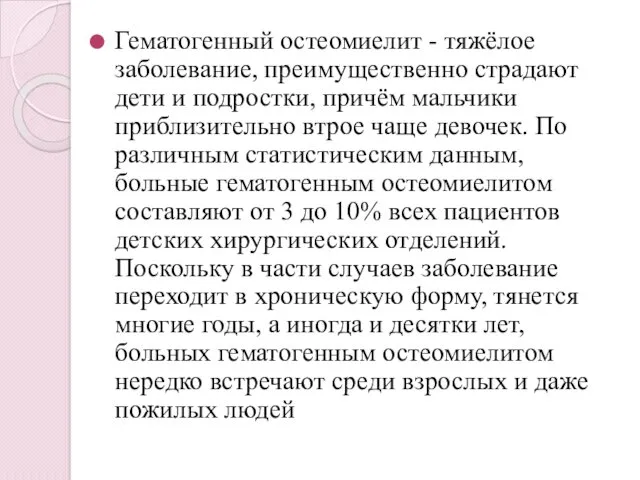 Гематогенный остеомиелит - тяжёлое заболевание, преимущественно страдают дети и подростки, причём мальчики приблизительно втрое чаще девочек. По различным статистическим данным, больные гематогенным остеомиелитом составляют от 3 до 10% всех пациентов детских хирургических отделений. Поскольку в части случаев заболевание переходит в хроническую форму, тянется многие годы, а иногда и десятки лет, больных гематогенным остеомиелитом нередко встречают среди взрослых и даже пожилых людей